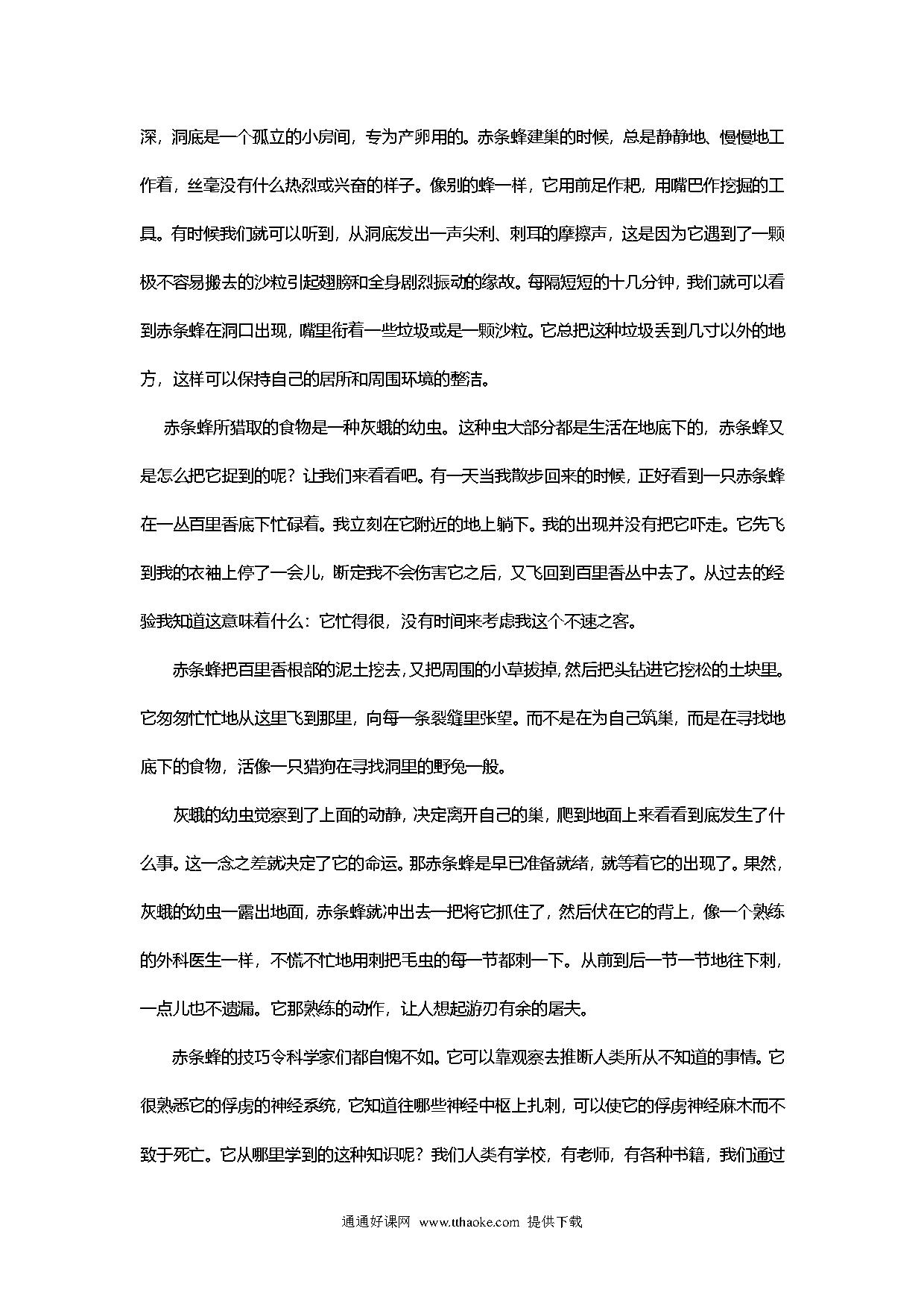 深，洞底是一个孤立的小房间，专为产卵用的。赤条蜂建巢的时候，总是静静地、慢慢地工作着，丝毫没有什么热烈或兴奋的样子。像别的蜂一样，它用前足作耙，用嘴巴作挖掘的工具。有时候我们就可以听到，从洞底发出一声尖利、刺耳的摩擦声，这是因为它遇到了一颗极不容易搬去的沙粒引起翅膀和全身剧烈振动的缘故。每隔短短的十几分钟，我们就可以看到赤条蜂在洞口出现，嘴里衔着一些垃圾或是一颗沙粒。它总把这种垃圾丢到几寸以外的地方，这样可以保持自己的居所和周围环境的整洁。

赤条蜂所猎取的食物是一种灰蛾的幼虫。这种虫大部分都是生活在地底下的，赤条蜂又是怎么把它捉到的呢？让我们来看看吧。有一天当我散步回来的时候，正好看到一只赤条蜂在一丛百里香底下忙碌着。我立刻在它附近的地上躺下。我的出现并没有把它吓走。它先飞到我的衣袖上停了一会儿，断定我不会伤害它之后，又飞回到百里香丛中去了。从过去的经验我知道这意味着什么：它忙得很，没有时间来考虑我这个不速之客。

赤条蜂把百里香根部的泥土挖去，又把周围的小草拔掉，然后把头钻进它挖松的土块里。它匆匆忙忙地从这里飞到那里，向每一条裂缝里张望。而不是在为自己筑巢，而是在寻找地底下的食物，活像一只猎狗在寻找洞里的野兔一般。

灰蛾的幼虫觉察到了上面的动静，决定离开自己的巢，爬到地面上来看看到底发生了什么事。这一念之差就决定了它的命运。那赤条蜂是早已准备就绪，就等着它的出现了。果然，灰蛾的幼虫一露出地面，赤条蜂就冲出去一把将它抓住了，然后伏在它的背上，像一个熟练的外科医生一样，不慌不忙地用刺把毛虫的每一节都刺一下。从前到后一节一节地往下刺，一点儿也不遗漏。它那熟练的动作，让人想起游刃有余的屠夫。

赤条蜂的技巧令科学家们都自愧不如。它可以靠观察去推断人类所从不知道的事情。它很熟悉它的俘虏的神经系统，它知道往哪些神经中枢上扎刺，可以使它的俘虏神经麻木而不致于死亡。它从哪里学到的这种知识呢？我们人类有学校，有老师，有各种书籍，我们通过

通通好课网 www.tthaoke.com 提供下载